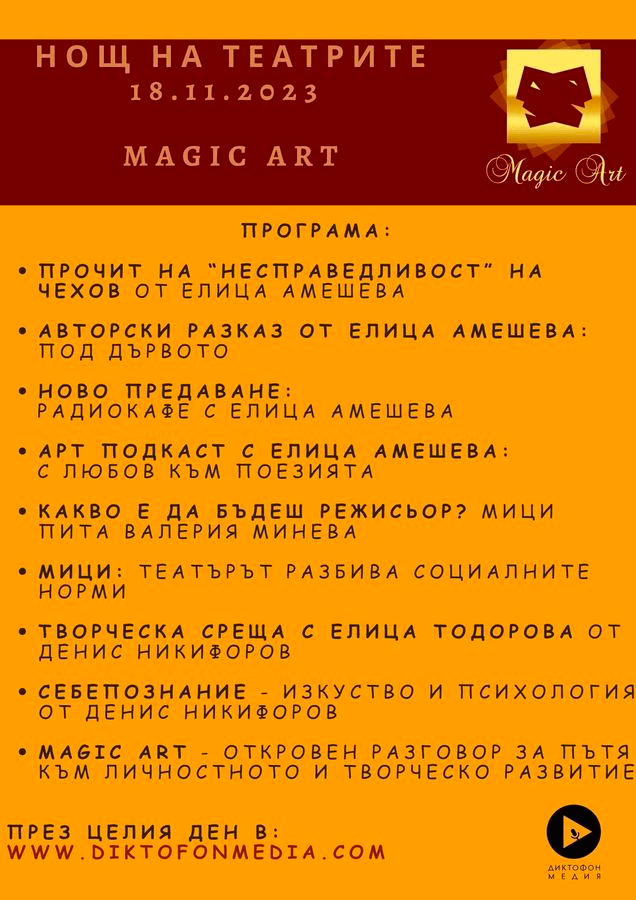 НОЩ НА ТЕАТРИТЕ
18.11.2023

MAGIC ART

Magic Art

ПРОГРАМА:

• ПРОЧИТ НА "НЕСПРАВЕДЛИВОСТ" НА ЧЕХОВ ОТ ЕЛИЦА АМЕШЕВА

• АВТОРСКИ РАЗКАЗ ОТ ЕЛИЦА АМЕШЕВА: ПОД ДЪРВОТО

• НОВО ПРЕДАВАНЕ: РАДИОКАФЕ С ЕЛИЦА АМЕШЕВА

• АРТ ПОДКАСТ С ЕЛИЦА АМЕШЕВА: С ЛЮБОВ КЪМ ПОЕЗИЯТА

• КАКВО Е ДА БЪДЕШ РЕЖИСЬОР? МИЦИ ПИТА ВАЛЕРИЯ МИНЕВА

• МИЦИ: ТЕАТЪРЪТ РАЗБИВА СОЦИАЛНИТЕ НОРМИ

• ТВОРЧЕСКА СРЕЩА С ЕЛИЦА ТОДОРОВА ОТ ДЕНИС НИКИФОРОВ

• СЕБЕПОЗНАНИЕ - ИЗКУСТВО И ПСИХОЛОГИЯ ОТ ДЕНИС НИКИФОРОВ

• MAGIC ART - ОТКРОВЕН РАЗГОВОР ЗА ПЪТЯ КЪМ ЛИЧНОСТНОТО И ТВОРЧЕСКО РАЗВИТИЕ

ПРЕЗ ЦЕЛИЯ ДЕН В:
WWW.DIKTOFONMEDIA.COM

ДИКТОФОН МЕДИЯ